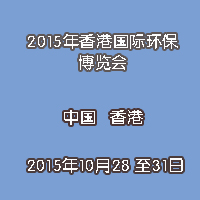 2015年香港国际环保博览会

中国 香港

2015年10月28 至31日